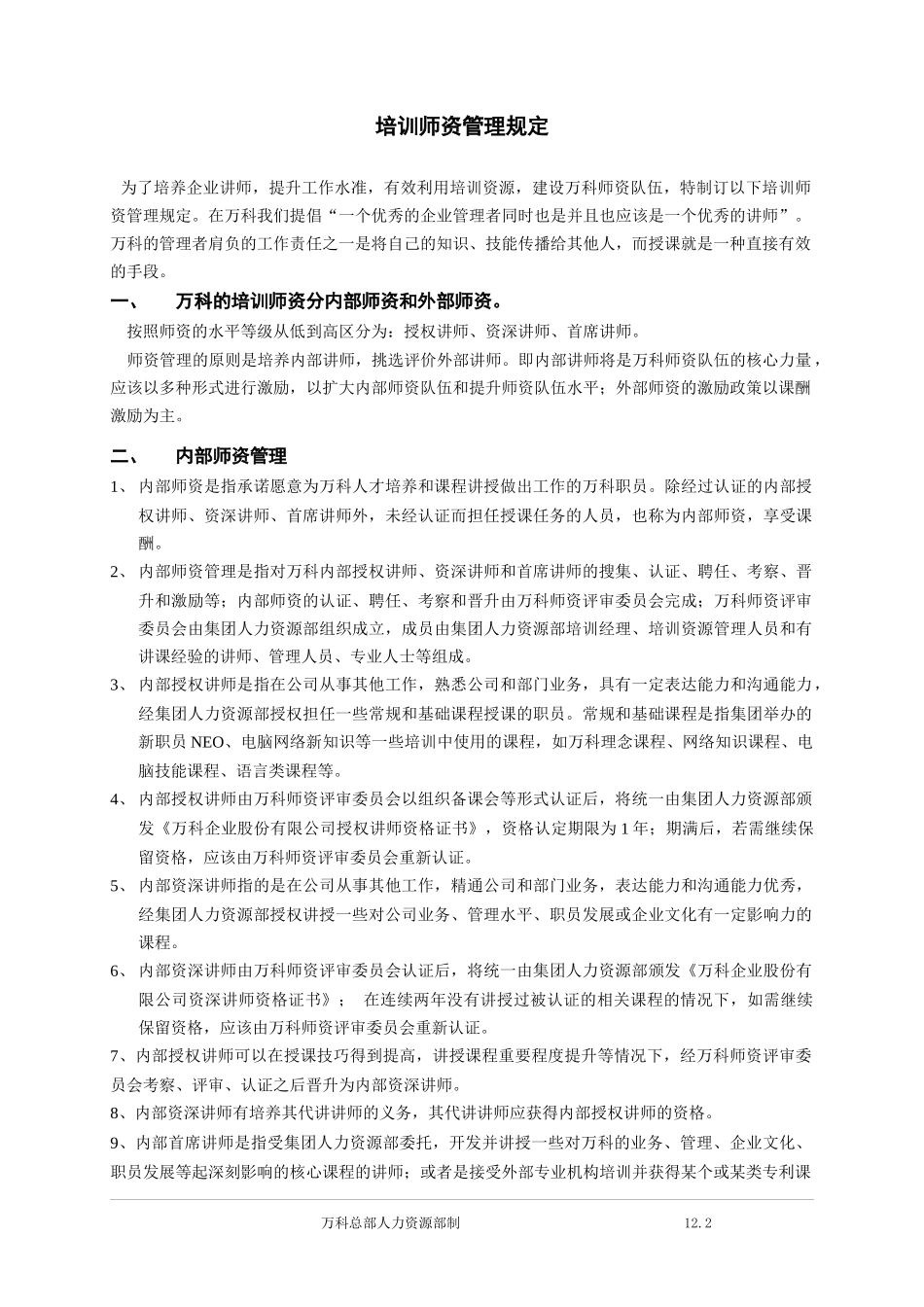 培训师资管理规定

为了培养企业讲师，提升工作水准，有效利用培训资源，建设万科师资队伍，特制订以下培训师资管理规定。在万科我们提倡“一个优秀的企业管理者同时也是并且也应该是一个优秀的讲师”。万科的管理者肩负的工作责任之一是将自己的知识、技能传播给其他人，而授课就是一种直接有效的手段。

一、 万科的培训师资分内部师资和外部师资。

按照师资的水平等级从低到高区分为：授权讲师、资深讲师、首席讲师。

师资管理的原则是培养内部讲师，挑选评价外部讲师。即内部讲师将是万科师资队伍的核心力量，应该以多种形式进行激励，以扩大内部师资队伍和提升师资队伍水平；外部师资的激励政策以课酬激励为主。

二、 内部师资管理

1、 内部师资是指承诺愿意为万科人才培养和课程讲授做出工作的万科职员。除经过认证的内部授权讲师、资深讲师、首席讲师外，未经认证而担任授课任务的人员，也称为内部师资，享受课酬。

2、 内部师资管理是指对万科内部授权讲师、资深讲师和首席讲师的搜集、认证、聘任、考察、晋升和激励等；内部师资的认证、聘任、考察和晋升由万科师资评审委员会完成；万科师资评审委员会由集团人力资源部组织成立，成员由集团人力资源部培训经理、培训资源管理人员和有讲课经验的讲师、管理人员、专业人士等组成。

3、 内部授权讲师是指在公司从事其他工作，熟悉公司和部门业务，具有一定表达能力和沟通能力，经集团人力资源部授权担任一些常规和基础课程授课的职员。常规和基础课程是指集团举办的新职员 NEO、电脑网络新知识等一些培训中使用的课程，如万科理念课程、网络知识课程、电脑技能课程、语言类课程等。

4、 内部授权讲师由万科师资评审委员会以组织备课会等形式认证后，将统一由集团人力资源部颁发《万科企业股份有限公司授权讲师资格证书》，资格认定期限为 1 年；期满后，若需继续保留资格，应该由万科师资评审委员会重新认证。

5、 内部资深讲师指的是在公司从事其他工作，精通公司和部门业务，表达能力和沟通能力优秀，经集团人力资源部授权讲授一些对公司业务、管理水平、职员发展或企业文化有一定影响力的课程。

6、 内部资深讲师由万科师资评审委员会认证后，将统一由集团人力资源部颁发《万科企业股份有限公司资深讲师资格证书》； 在连续两年没有讲授过被认证的相关课程的情况下，如需继续保留资格，应该由万科师资评审委员会重新认证。

7、内部授权讲师可以在授课技巧得到提高，讲授课程重要程度提升等情况下，经万科师资评审委员会考察、评审、认证之后晋升为内部资深讲师。

8、内部资深讲师有培养其代讲讲师的义务，其代讲讲师应获得内部授权讲师的资格。

9、内部首席讲师是指受集团人力资源部委托，开发并讲授一些对万科的业务、管理、企业文化、职员发展等起深刻影响的核心课程的讲师；或者是接受外部专业机构培训并获得某个或某类专利课

万科总部人力资源部制 12.2